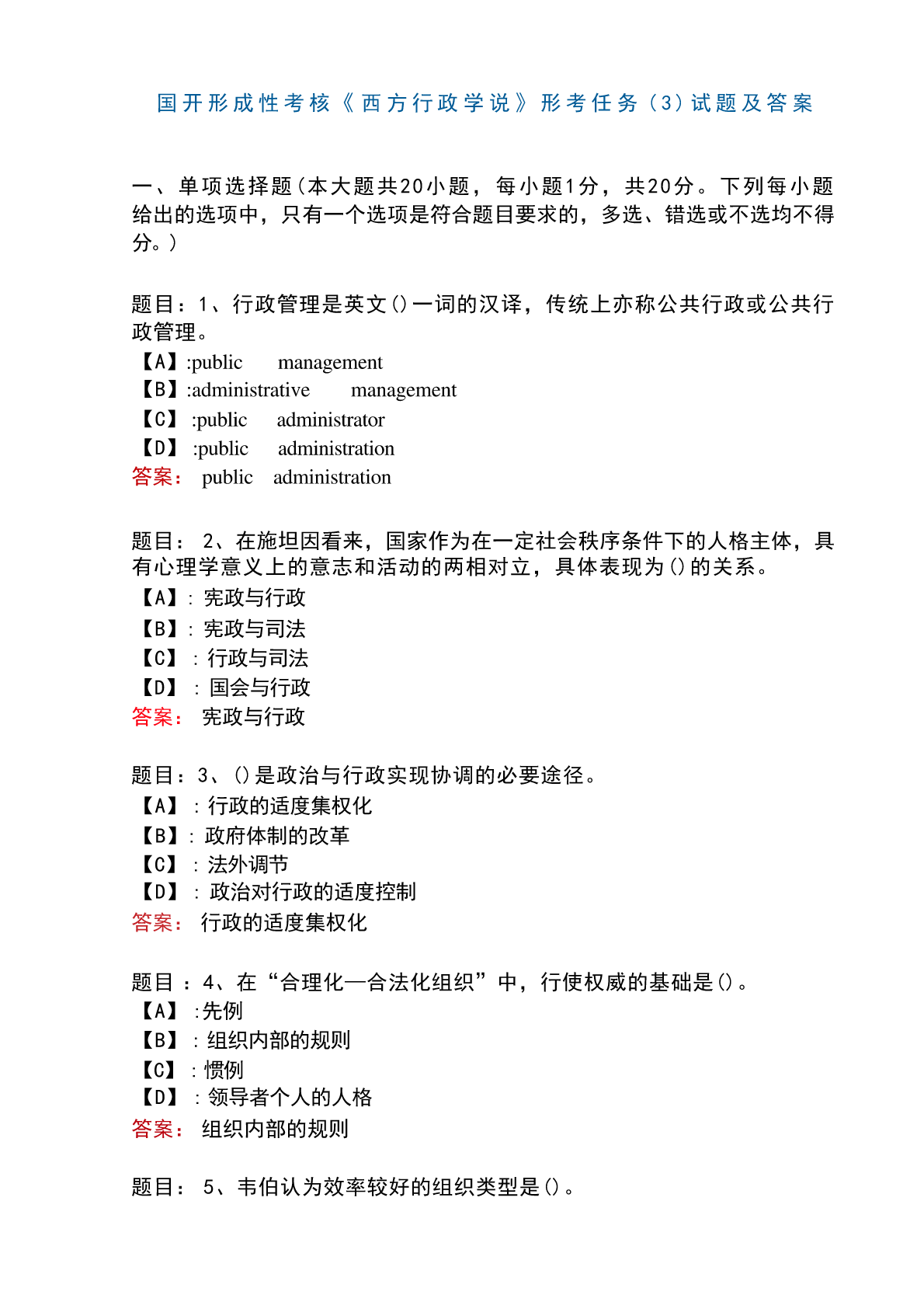 国开形成性考核《西方行政学说》形考任务（3）试题及答案

一、单项选择题（本大题共20小题，每小题1分，共20分。下列每小题给出的选项中，只有一个选项是符合题目要求的，多选、错选或不选均不得分。）

题目：1、行政管理是英文（）一词的汉译，传统上亦称公共行政或公共行政管理。
【A】:public management
【B】:administrative management
【C】:public administrator
【D】:public administration
答案：public administration

题目：2、在施坦因看来，国家作为在一定社会秩序条件下的人格主体，具有心理学意义上的意志和活动的两相对立，具体表现为（）的关系。
【A】：宪政与行政
【B】：宪政与司法
【C】：行政与司法
【D】：国会与行政
答案：宪政与行政

题目：3、（）是政治与行政实现协调的必要途径。
【A】：行政的适度集权化
【B】：政府体制的改革
【C】：法外调节
【D】：政治对行政的适度控制
答案：行政的适度集权化

题目：4、在“合理化—合法化组织”中，行使权威的基础是（）。
【A】：先例
【B】：组织内部的规则
【C】：惯例
【D】：领导者个人的人格
答案：组织内部的规则

题目：5、韦伯认为效率较好的组织类型是（）。